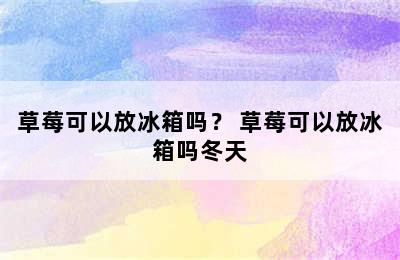 草莓可以放冰箱吗？ 草莓可以放冰箱吗冬天